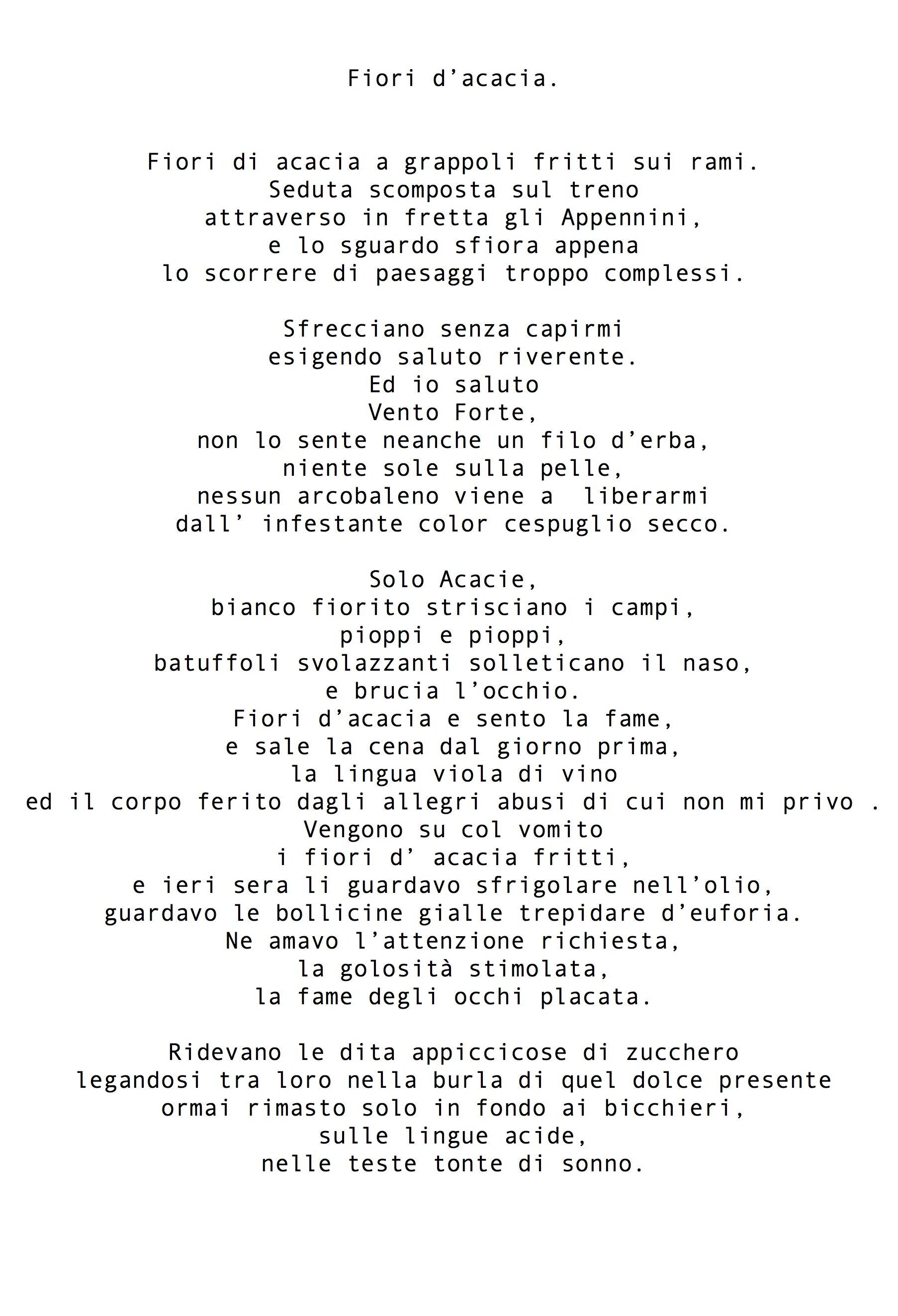 Fiori d'acacia.

Fiori di acacia a grappoli fritti sui rami.
Seduta scomposta sul treno
attraverso in fretta gli Appennini,
e lo sguardo sfiora appena
lo scorrere di paesaggi troppo complessi.

Sfrecciano senza capirmi
esigendo saluto riverente.
Ed io saluto
Vento Forte,
non lo sente neanche un filo d'erba,
niente sole sulla pelle,
nessun arcobaleno viene a liberarmi
dall' infestante color cespuglio secco.

Solo Acacie,
bianco fiorito strisciano i campi,
pioppi e pioppi,
batuffoli svolazzanti solleticano il naso,
e brucia l'occhio.
Fiori d'acacia e sento la fame,
e sale la cena dal giorno prima,
la lingua viola di vino
ed il corpo ferito dagli allegri abusi di cui non mi privo .
Vengono su col vomito
i fiori d' acacia fritti,
e ieri sera li guardavo sfrigolare nell'olio,
guardavo le bollicine gialle trepidare d'euforia.
Ne amavo l'attenzione richiesta,
la golosità stimolata,
la fame degli occhi placata.

Ridevano le dita appiccicose di zucchero
legandosi tra loro nella burla di quel dolce presente
ormai rimasto solo in fondo ai bicchieri,
sulle lingue acide,
nelle teste tonte di sonno.